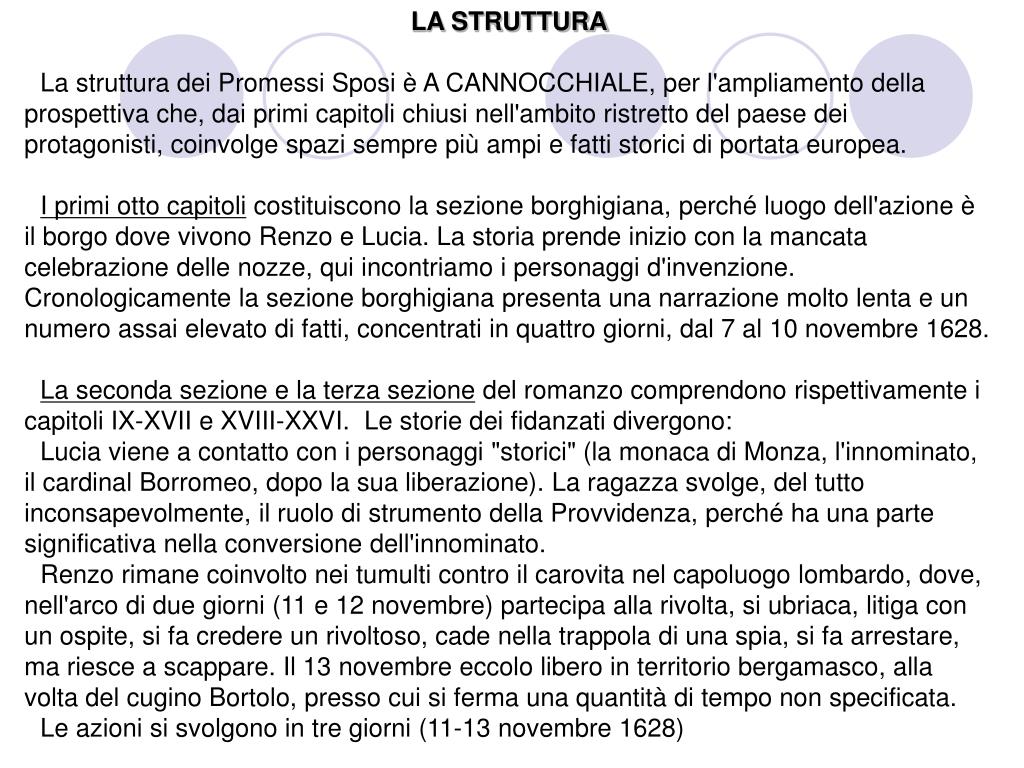 LA STRUTTURA

La struttura dei Promessi Sposi è A CANNOCCHIALE, per l'ampliamento della prospettiva che, dai primi capitoli chiusi nell'ambito ristretto del paese dei protagonisti, coinvolge spazi sempre più ampi e fatti storici di portata europea.

I primi otto capitoli costituiscono la sezione borghigiana, perché luogo dell'azione è il borgo dove vivono Renzo e Lucia. La storia prende inizio con la mancata celebrazione delle nozze, qui incontriamo i personaggi d'invenzione. Cronologicamente la sezione borghigiana presenta una narrazione molto lenta e un numero assai elevato di fatti, concentrati in quattro giorni, dal 7 al 10 novembre 1628.

La seconda sezione e la terza sezione del romanzo comprendono rispettivamente i capitoli IX-XVII e XVIII-XXVI. Le storie dei fidanzati divergono:
Lucia viene a contatto con i personaggi "storici" (la monaca di Monza, l'innominato, il cardinal Borromeo, dopo la sua liberazione). La ragazza svolge, del tutto inconsapevolmente, il ruolo di strumento della Provvidenza, perché ha una parte significativa nella conversione dell'innominato.
Renzo rimane coinvolto nei tumulti contro il carovita nel capoluogo lombardo, dove, nell'arco di due giorni (11 e 12 novembre) partecipa alla rivolta, si ubriaca, litiga con un ospite, si fa credere un rivoltoso, cade nella trappola di una spia, si fa arrestare, ma riesce a scappare. Il 13 novembre eccolo libero in territorio bergamasco, alla volta del cugino Bortolo, presso cui si ferma una quantità di tempo non specificata.
Le azioni si svolgono in tre giorni (11-13 novembre 1628)